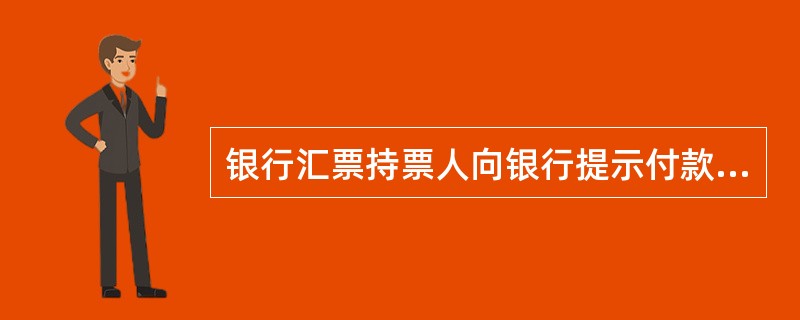 银行汇票持票人向银行提示付款...